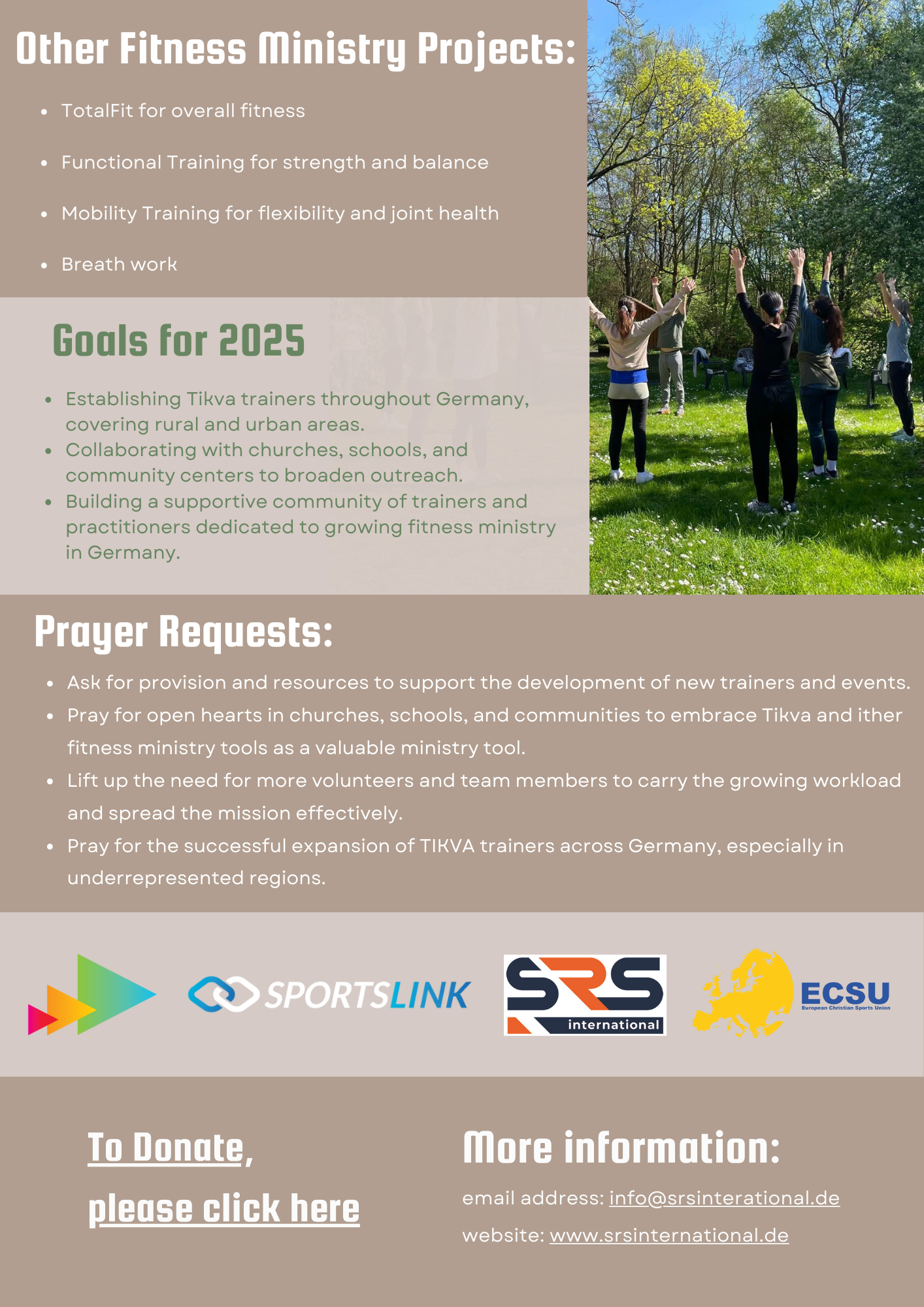 Other Fitness Ministry Projects:

• TotalFit for overall fitness
• Functional Training for strength and balance
• Mobility Training for flexibility and joint health
• Breath work

Goals for 2025

• Establishing Tikva trainers throughout Germany, covering rural and urban areas.
• Collaborating with churches, schools, and community centers to broaden outreach.
• Building a supportive community of trainers and practitioners dedicated to growing fitness ministry in Germany.

Prayer Requests:

• Ask for provision and resources to support the development of new trainers and events.
• Pray for open hearts in churches, schools, and communities to embrace Tikva and ither fitness ministry tools as a valuable ministry tool.
• Lift up the need for more volunteers and team members to carry the growing workload and spread the mission effectively.
• Pray for the successful expansion of TIKVA trainers across Germany, especially in underrepresented regions.

SPORTSLINK

SRS international

ECSU
European Christian Sports Union

To Donate,
please click here

More information:

email address: info@srsinterational.de

website: www.srsinternational.de